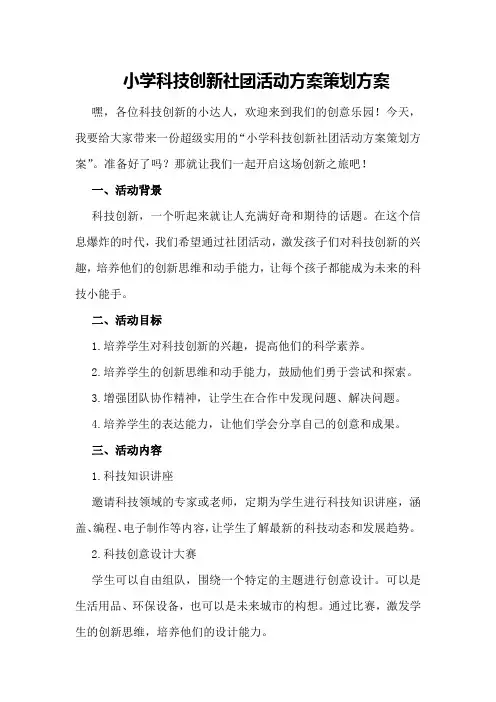 小学科技创新社团活动方案策划方案

嘿，各位科技创新的小达人，欢迎来到我们的创意乐园！今天，我要给大家带来一份超级实用的“小学科技创新社团活动方案策划方案”。准备好了吗？那就让我们一起开启这场创新之旅吧！

一、活动背景

科技创新，一个听起来就让人充满好奇和期待的话题。在这个信息爆炸的时代，我们希望通过社团活动，激发孩子们对科技创新的兴趣，培养他们的创新思维和动手能力，让每个孩子都能成为未来的科技小能手。

二、活动目标

1.培养学生对科技创新的兴趣，提高他们的科学素养。

2.培养学生的创新思维和动手能力，鼓励他们勇于尝试和探索。

3.增强团队协作精神，让学生在合作中发现问题、解决问题。

4.培养学生的表达能力，让他们学会分享自己的创意和成果。

三、活动内容

1.科技知识讲座

邀请科技领域的专家或老师，定期为学生进行科技知识讲座，涵盖、编程、电子制作等内容，让学生了解最新的科技动态和发展趋势。

2.科技创意设计大赛

学生可以自由组队，围绕一个特定的主题进行创意设计。可以是生活用品、环保设备，也可以是未来城市的构想。通过比赛，激发学生的创新思维，培养他们的设计能力。